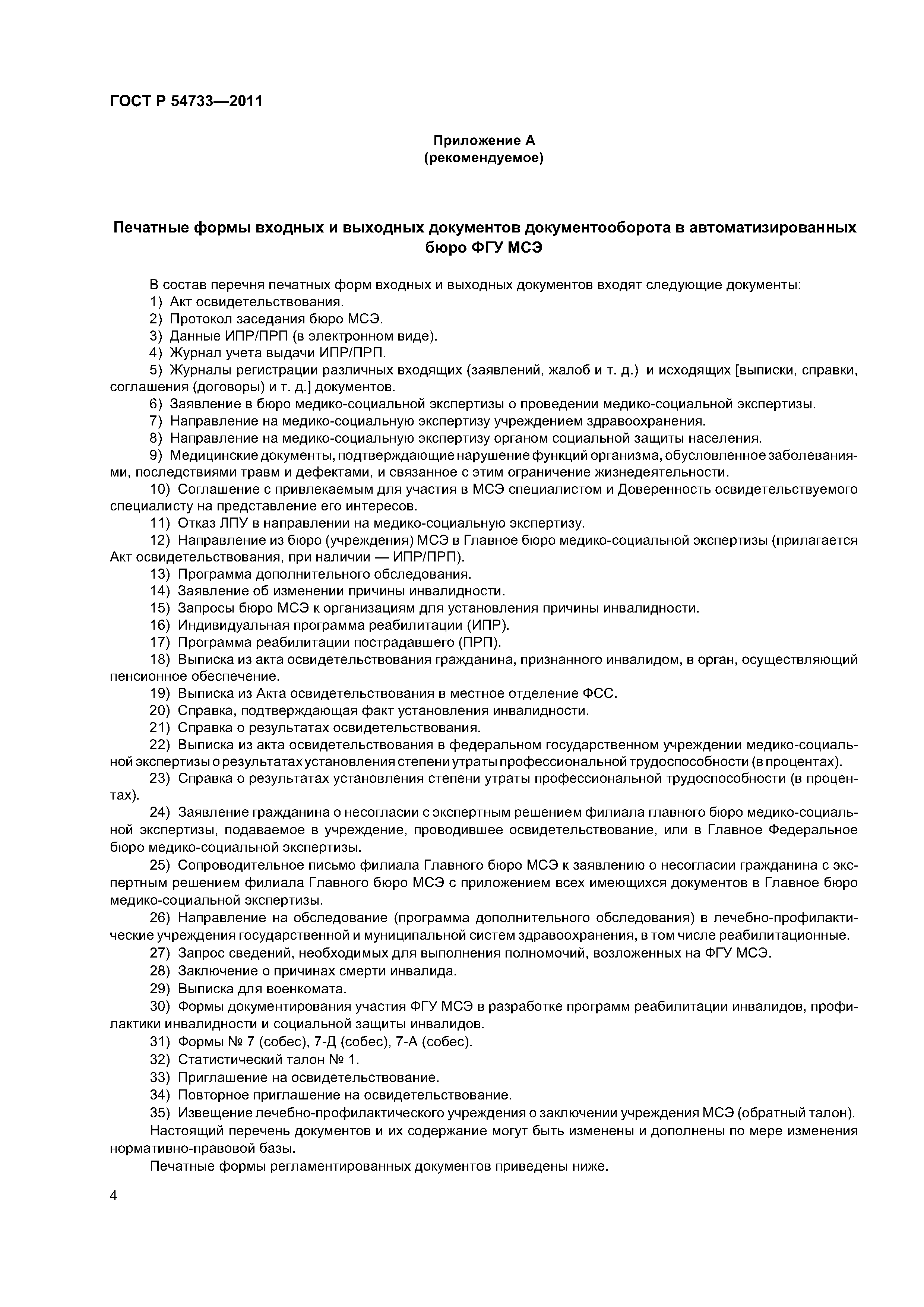 ГОСТ Р 54733—2011

Приложение А
(рекомендуемое)

Печатные формы входных и выходных документов документооборота в автоматизированных бюро ФГУ МСЭ

В состав перечня печатных форм входных и выходных документов входят следующие документы:
1) Акт освидетельствования.
2) Протокол заседания бюро МСЭ.
3) Данные ИПР/ПРП (в электронном виде).
4) Журнал учета выдачи ИПР/ПРП.
5) Журналы регистрации различных входящих (заявлений, жалоб и т. д.) и исходящих [выписки, справки, соглашения (договоры) и т. д.] документов.
6) Заявление в бюро медико-социальной экспертизы о проведении медико-социальной экспертизы.
7) Направление на медико-социальную экспертизу учреждением здравоохранения.
8) Направление на медико-социальную экспертизу органом социальной защиты населения.
9) Медицинские документы, подтверждающие нарушение функций организма, обусловленное заболеваниями, последствиями травм и дефектами, и связанное с этим ограничение жизнедеятельности.
10) Соглашение с привлекаемым для участия в МСЭ специалистом и Доверенность освидетельствуемого специалисту на представление его интересов.
11) Отказ ЛПУ в направлении на медико-социальную экспертизу.
12) Направление из бюро (учреждения) МСЭ в Главное бюро медико-социальной экспертизы (прилагается Акт освидетельствования, при наличии — ИПР/ПРП).
13) Программа дополнительного обследования.
14) Заявление об изменении причины инвалидности.
15) Запросы бюро МСЭ к организациям для установления причины инвалидности.
16) Индивидуальная программа реабилитации (ИПР).
17) Программа реабилитации пострадавшего (ПРП).
18) Выписка из акта освидетельствования гражданина, признанного инвалидом, в орган, осуществляющий пенсионное обеспечение.
19) Выписка из Акта освидетельствования в местное отделение ФСС.
20) Справка, подтверждающая факт установления инвалидности.
21) Справка о результатах освидетельствования.
22) Выписка из акта освидетельствования в федеральном государственном учреждении медико-социальной экспертизы о результатах установления степени утраты профессиональной трудоспособности (в процентах).
23) Справка о результатах установления степени утраты профессиональной трудоспособности (в процентах).
24) Заявление гражданина о несогласии с экспертным решением филиала главного бюро медико-социальной экспертизы, подаваемое в учреждение, проводившее освидетельствование, или в Главное Федеральное бюро медико-социальной экспертизы.
25) Сопроводительное письмо филиала Главного бюро МСЭ к заявлению о несогласии гражданина с экспертным решением филиала Главного бюро МСЭ с приложением всех имеющихся документов в Главное бюро медико-социальной экспертизы.
26) Направление на обследование (программа дополнительного обследования) в лечебно-профилактические учреждения государственной и муниципальной систем здравоохранения, в том числе реабилитационные.
27) Запрос сведений, необходимых для выполнения полномочий, возложенных на ФГУ МСЭ.
28) Заключение о причинах смерти инвалида.
29) Выписка для военкомата.
30) Формы документирования участия ФГУ МСЭ в разработке программ реабилитации инвалидов, профилактики инвалидности и социальной защиты инвалидов.
31) Формы № 7 (собес), 7-Д (собес), 7-А (собес).
32) Статистический талон № 1.
33) Приглашение на освидетельствование.
34) Повторное приглашение на освидетельствование.
35) Извещение лечебно-профилактического учреждения о заключении учреждения МСЭ (обратный талон).
Настоящий перечень документов и их содержание могут быть изменены и дополнены по мере изменения нормативно-правовой базы.
Печатные формы регламентированных документов приведены ниже.

4